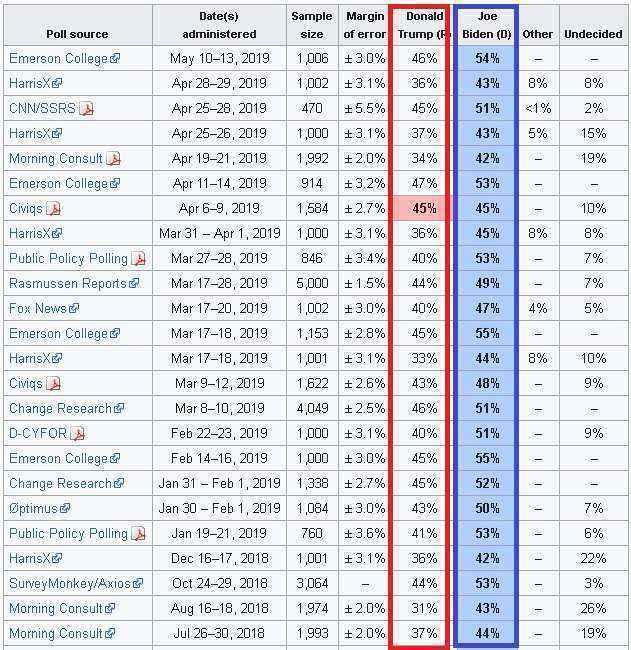 | Poll source | Date(s) administered | Sample size | Margin of error | Donald Trump (R | Joe Biden (D) | Other | Undecided |
|---|---|---|---|---|---|---|---|
| Emerson College | May 10–13, 2019 | 1,006 | ± 3.0% | 46% | 54% | – | – |
| HarrisX | Apr 28–29, 2019 | 1,002 | ± 3.1% | 36% | 43% | 8% | 8% |
| CNN/SSRS | Apr 25–28, 2019 | 470 | ± 5.5% | 45% | 51% | <1% | 2% |
| HarrisX | Apr 25–26, 2019 | 1,000 | ± 3.1% | 37% | 43% | 5% | 15% |
| Morning Consult | Apr 19–21, 2019 | 1,992 | ± 2.0% | 34% | 42% | – | 19% |
| Emerson College | Apr 11–14, 2019 | 914 | ± 3.2% | 47% | 53% | – | – |
| Civiqs | Apr 6–9, 2019 | 1,584 | ± 2.7% | 45% | 45% | – | 10% |
| HarrisX | Mar 31 – Apr 1, 2019 | 1,000 | ± 3.1% | 36% | 45% | 8% | 8% |
| Public Policy Polling | Mar 27–28, 2019 | 846 | ± 3.4% | 40% | 53% | – | 7% |
| Rasmussen Reports | Mar 17–28, 2019 | 5,000 | ± 1.5% | 44% | 49% | – | 7% |
| Fox News | Mar 17–20, 2019 | 1,002 | ± 3.0% | 40% | 47% | 4% | 5% |
| Emerson College | Mar 17–18, 2019 | 1,153 | ± 2.8% | 45% | 55% | – | – |
| HarrisX | Mar 17–18, 2019 | 1,001 | ± 3.1% | 33% | 44% | 8% | 10% |
| Civiqs | Mar 9–12, 2019 | 1,622 | ± 2.6% | 43% | 48% | – | 9% |
| Change Research | Mar 8–10, 2019 | 4,049 | ± 2.5% | 46% | 51% | – | – |
| D-CYFOR | Feb 22–23, 2019 | 1,000 | ± 3.1% | 40% | 51% | – | 9% |
| Emerson College | Feb 14–16, 2019 | 1,000 | ± 3.0% | 45% | 55% | – | – |
| Change Research | Jan 31 – Feb 1, 2019 | 1,338 | ± 2.7% | 45% | 52% | – | – |
| Øptimus | Jan 30 – Feb 1, 2019 | 1,084 | ± 3.0% | 43% | 50% | – | 7% |
| Public Policy Polling | Jan 19–21, 2019 | 760 | ± 3.6% | 41% | 53% | – | 6% |
| HarrisX | Dec 16–17, 2018 | 1,001 | ± 3.1% | 36% | 42% | – | 22% |
| SurveyMonkey/Axios | Oct 24–29, 2018 | 3,064 | – | 44% | 53% | – | 3% |
| Morning Consult | Aug 16–18, 2018 | 1,974 | ± 2.0% | 31% | 43% | – | 26% |
| Morning Consult | Jul 26–30, 2018 | 1,993 | ± 2.0% | 37% | 44% | – | 19% |